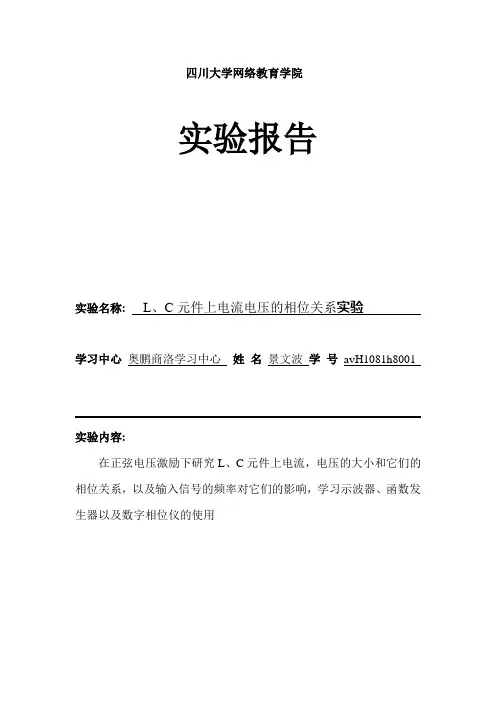 四川大学网络教育学院

实验报告

实验名称： L、C 元件上电流电压的相位关系实验

学习中心 奥鹏商洛学习中心 姓 名 景文波 学 号 avH1081h8001

实验内容：

在正弦电压激励下研究 L、C 元件上电流，电压的大小和它们的相位关系，以及输入信号的频率对它们的影响，学习示波器、函数发生器以及数字相位仪的使用